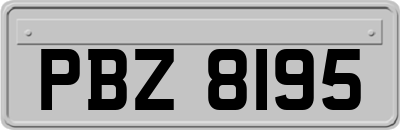 PBZ 8195